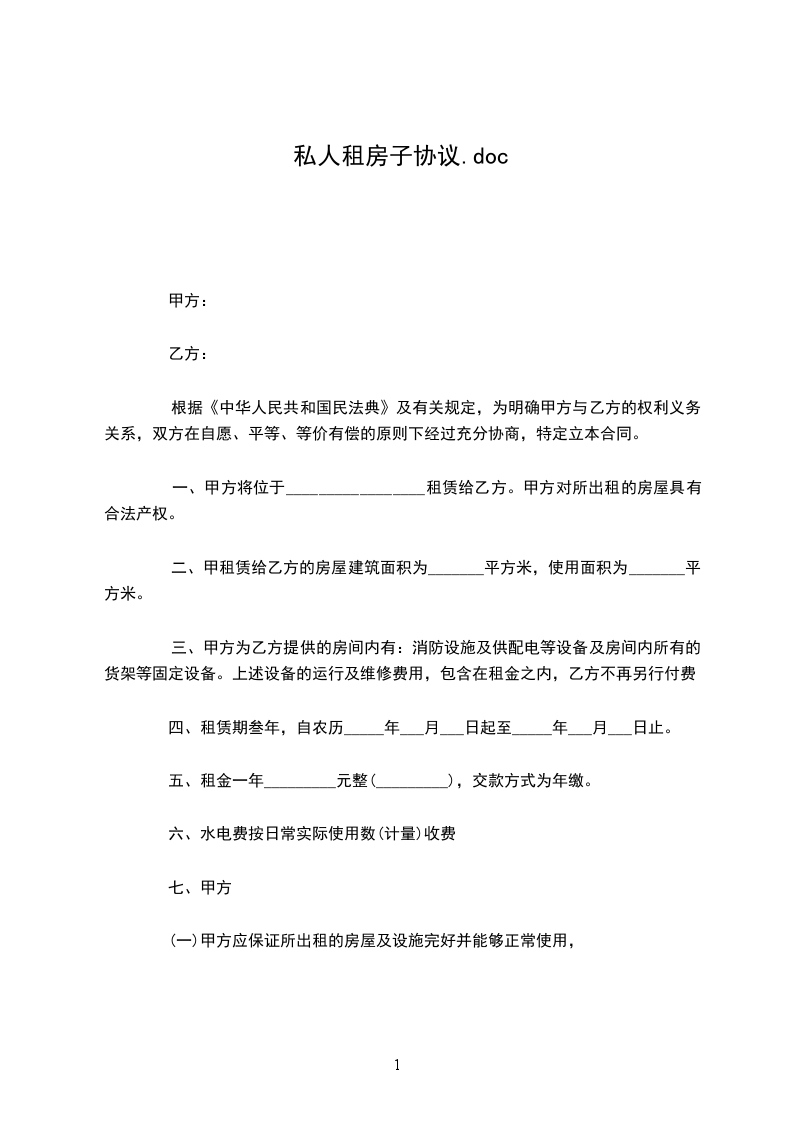 私人租房子协议.doc

甲方：

乙方：

根据《中华人民共和国民法典》及有关规定，为明确甲方与乙方的权利义务关系，双方在自愿、平等、等价有偿的原则下经过充分协商，特定立本合同。

一、甲方将位于________________租赁给乙方。甲方对所出租的房屋具有合法产权。

二、甲租赁给乙方的房屋建筑面积为_______平方米，使用面积为_______平方米。

三、甲方为乙方提供的房间内有：消防设施及供配电等设备及房间内所有的货架等固定设备。上述设备的运行及维修费用，包含在租金之内，乙方不再另行付费

四、租赁期叁年，自农历_____年___月___日起至_____年___月___日止。

五、租金一年_________元整(_________)，交款方式为年缴。

六、水电费按日常实际使用数(计量)收费

七、甲方

(一)甲方应保证所出租的房屋及设施完好并能够正常使用，

1